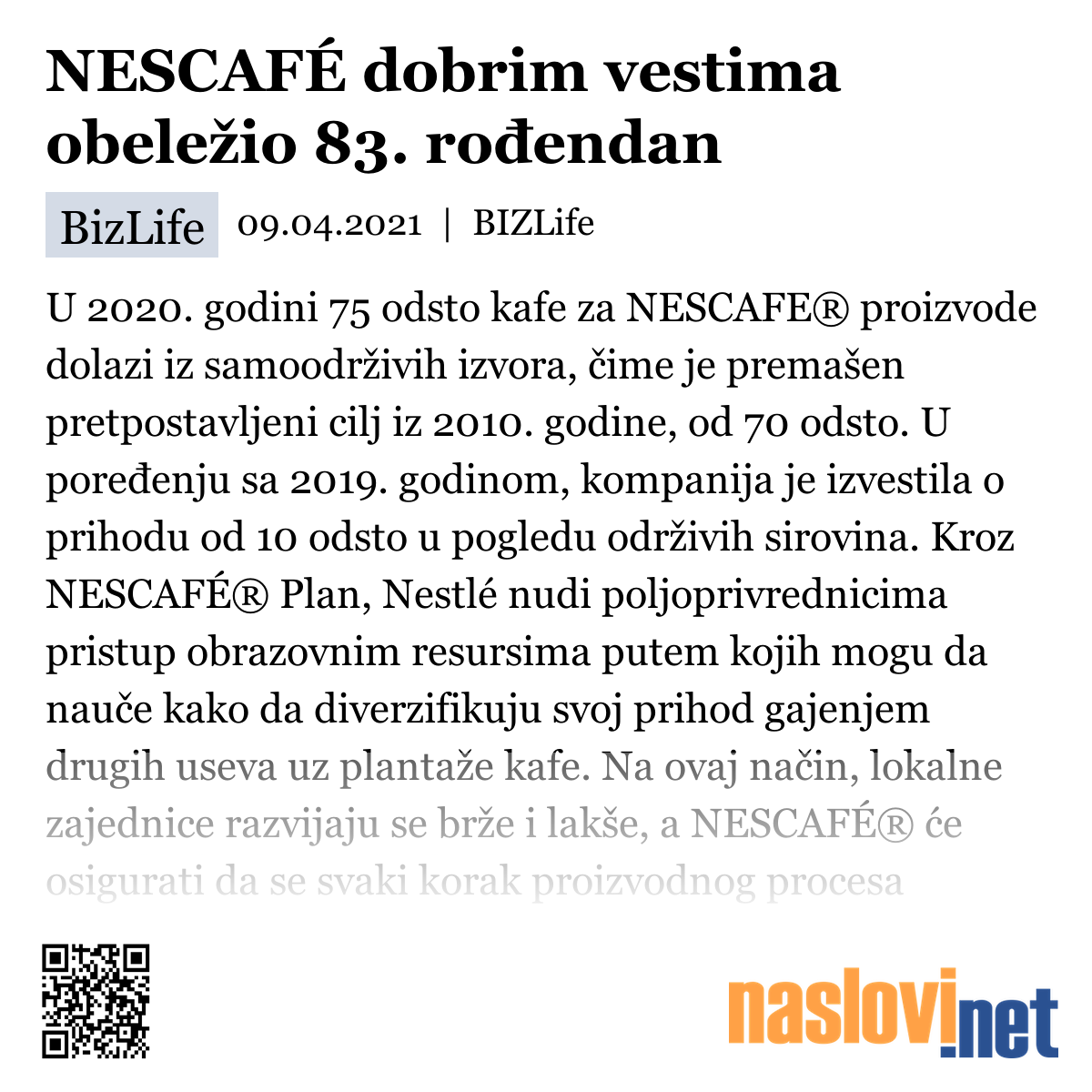 NESCAFÉ dobrim vestima obeležio 83. rođendan

BizLife 09.04.2021 | BIZLife

U 2020. godini 75 odsto kafe za NESCAFE® proizvode dolazi iz samoodrživih izvora, čime je premašen pretpostavljeni cilj iz 2010. godine, od 70 odsto. U poređenju sa 2019. godinom, kompanija je izvestila o prihodu od 10 odsto u pogledu održivih sirovina. Kroz NESCAFÉ® Plan, Nestlé nudi poljoprivrednicima pristup obrazovnim resursima putem kojih mogu da nauče kako da diverzifikuju svoj prihod gajenjem drugih useva uz plantaže kafe. Na ovaj način, lokalne zajednice razvijaju se brže i lakše, a NESCAFÉ® će osigurati da se svaki korak proizvodnog procesa

naslovi.net